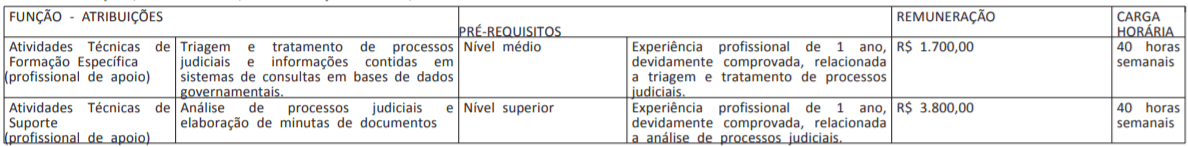 | FUNÇÃO - ATRIBUIÇÕES | | PRÉ-REQUISITOS | | REMUNERAÇÃO | CARGA HORÁRIA |
|---|---|---|---|---|---|
| Atividades Técnicas de Formação Específica (profissional de apoio) | Triagem e tratamento de processos judiciais e informações contidas em sistemas de consultas em bases de dados governamentais. | Nível médio | Experiência profissional de 1 ano, devidamente comprovada, relacionada a triagem e tratamento de processos judiciais. | R$ 1.700,00 | 40 horas semanais |
| Atividades Técnicas de Suporte (profissional de apoio) | Análise de processos judiciais e elaboração de minutas de documentos | Nível superior | Experiência profissional de 1 ano, devidamente comprovada, relacionada a análise de processos judiciais. | R$ 3.800,00 | 40 horas semanais |